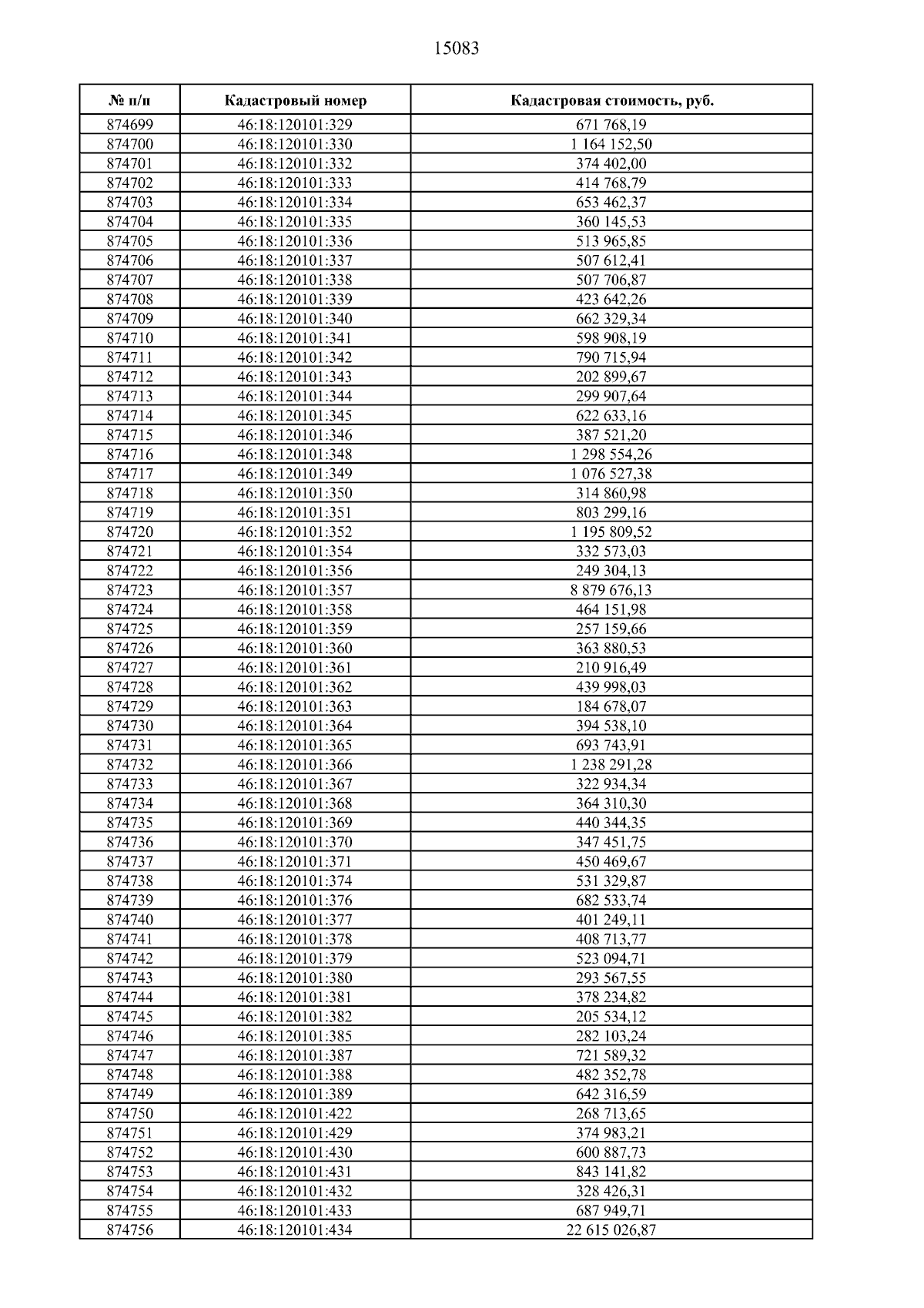 15083

| № п/п | Кадастровый номер | Кадастровая стоимость, руб. |
|---|---|---|
| 874699 | 46:18:120101:329 | 671 768,19 |
| 874700 | 46:18:120101:330 | 1 164 152,50 |
| 874701 | 46:18:120101:332 | 374 402,00 |
| 874702 | 46:18:120101:333 | 414 768,79 |
| 874703 | 46:18:120101:334 | 653 462,37 |
| 874704 | 46:18:120101:335 | 360 145,53 |
| 874705 | 46:18:120101:336 | 513 965,85 |
| 874706 | 46:18:120101:337 | 507 612,41 |
| 874707 | 46:18:120101:338 | 507 706,87 |
| 874708 | 46:18:120101:339 | 423 642,26 |
| 874709 | 46:18:120101:340 | 662 329,34 |
| 874710 | 46:18:120101:341 | 598 908,19 |
| 874711 | 46:18:120101:342 | 790 715,94 |
| 874712 | 46:18:120101:343 | 202 899,67 |
| 874713 | 46:18:120101:344 | 299 907,64 |
| 874714 | 46:18:120101:345 | 622 633,16 |
| 874715 | 46:18:120101:346 | 387 521,20 |
| 874716 | 46:18:120101:348 | 1 298 554,26 |
| 874717 | 46:18:120101:349 | 1 076 527,38 |
| 874718 | 46:18:120101:350 | 314 860,98 |
| 874719 | 46:18:120101:351 | 803 299,16 |
| 874720 | 46:18:120101:352 | 1 195 809,52 |
| 874721 | 46:18:120101:354 | 332 573,03 |
| 874722 | 46:18:120101:356 | 249 304,13 |
| 874723 | 46:18:120101:357 | 8 879 676,13 |
| 874724 | 46:18:120101:358 | 464 151,98 |
| 874725 | 46:18:120101:359 | 257 159,66 |
| 874726 | 46:18:120101:360 | 363 880,53 |
| 874727 | 46:18:120101:361 | 210 916,49 |
| 874728 | 46:18:120101:362 | 439 998,03 |
| 874729 | 46:18:120101:363 | 184 678,07 |
| 874730 | 46:18:120101:364 | 394 538,10 |
| 874731 | 46:18:120101:365 | 693 743,91 |
| 874732 | 46:18:120101:366 | 1 238 291,28 |
| 874733 | 46:18:120101:367 | 322 934,34 |
| 874734 | 46:18:120101:368 | 364 310,30 |
| 874735 | 46:18:120101:369 | 440 344,35 |
| 874736 | 46:18:120101:370 | 347 451,75 |
| 874737 | 46:18:120101:371 | 450 469,67 |
| 874738 | 46:18:120101:374 | 531 329,87 |
| 874739 | 46:18:120101:376 | 682 533,74 |
| 874740 | 46:18:120101:377 | 401 249,11 |
| 874741 | 46:18:120101:378 | 408 713,77 |
| 874742 | 46:18:120101:379 | 523 094,71 |
| 874743 | 46:18:120101:380 | 293 567,55 |
| 874744 | 46:18:120101:381 | 378 234,82 |
| 874745 | 46:18:120101:382 | 205 534,12 |
| 874746 | 46:18:120101:385 | 282 103,24 |
| 874747 | 46:18:120101:387 | 721 589,32 |
| 874748 | 46:18:120101:388 | 482 352,78 |
| 874749 | 46:18:120101:389 | 642 316,59 |
| 874750 | 46:18:120101:422 | 268 713,65 |
| 874751 | 46:18:120101:429 | 374 983,21 |
| 874752 | 46:18:120101:430 | 600 887,73 |
| 874753 | 46:18:120101:431 | 843 141,82 |
| 874754 | 46:18:120101:432 | 328 426,31 |
| 874755 | 46:18:120101:433 | 687 949,71 |
| 874756 | 46:18:120101:434 | 22 615 026,87 |